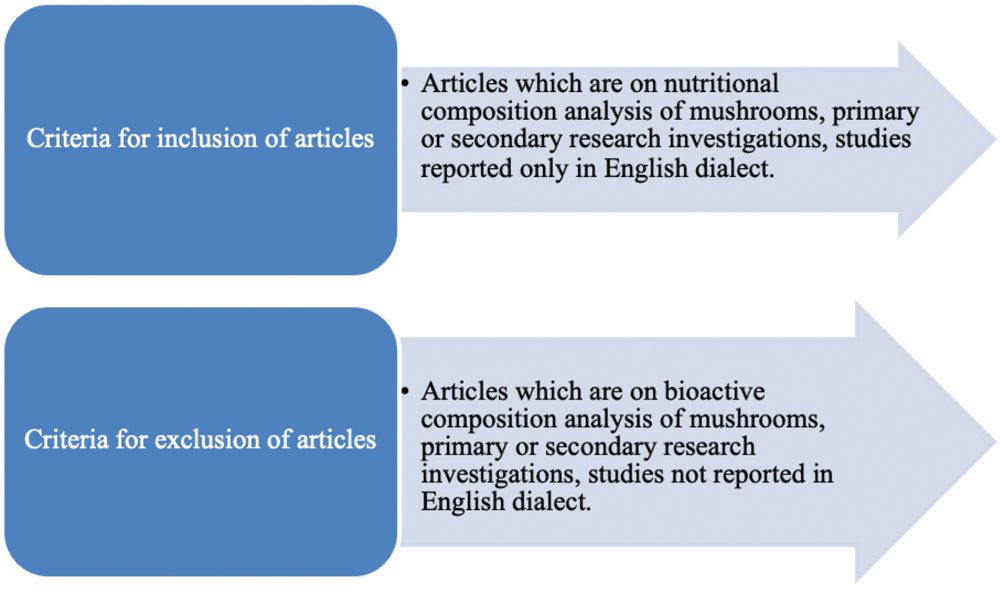 Criteria for inclusion of articles

• Articles which are on nutritional composition analysis of mushrooms, primary or secondary research investigations, studies reported only in English dialect.

Criteria for exclusion of articles

• Articles which are on bioactive composition analysis of mushrooms, primary or secondary research investigations, studies not reported in English dialect.